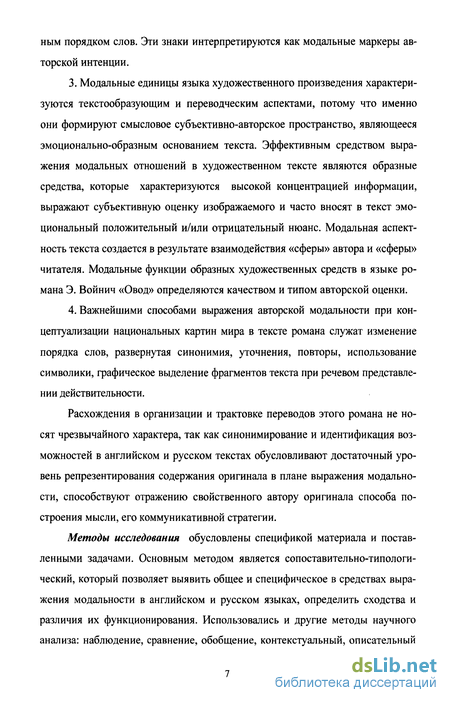 ным порядком слов. Эти знаки интерпретируются как модальные маркеры авторской интенции.

3. Модальные единицы языка художественного произведения характеризуются текстообразующим и переводческим аспектами, потому что именно они формируют смысловое субъективно-авторское пространство, являющееся эмоционально-образным основанием текста. Эффективным средством выражения модальных отношений в художественном тексте являются образные средства, которые характеризуются высокой концентрацией информации, выражают субъективную оценку изображаемого и часто вносят в текст эмоциональный положительный и/или отрицательный нюанс. Модальная аспектность текста создается в результате взаимодействия «сферы» автора и «сферы» читателя. Модальные функции образных художественных средств в языке романа Э. Войнич «Овод» определяются качеством и типом авторской оценки.

4. Важнейшими способами выражения авторской модальности при концептуализации национальных картин мира в тексте романа служат изменение порядка слов, развернутая синонимия, уточнения, повторы, использование символики, графическое выделение фрагментов текста при речевом представлении действительности.

Расхождения в организации и трактовке переводов этого романа не носят чрезвычайного характера, так как синонимирование и идентификация возможностей в английском и русском текстах обусловливают достаточный уровень репрезентирования содержания оригинала в плане выражения модальности, способствуют отражению свойственного автору оригинала способа построения мысли, его коммуникативной стратегии.

Методы исследования обусловлены спецификой материала и поставленными задачами. Основным методом является сопоставительно-типологический, который позволяет выявить общее и специфическое в средствах выражения модальности в английском и русском языках, определить сходства и различия их функционирования. Использовались и другие методы научного анализа: наблюдение, сравнение, обобщение, контекстуальный, описательный

7

dsLib.net
библиотека диссертаций